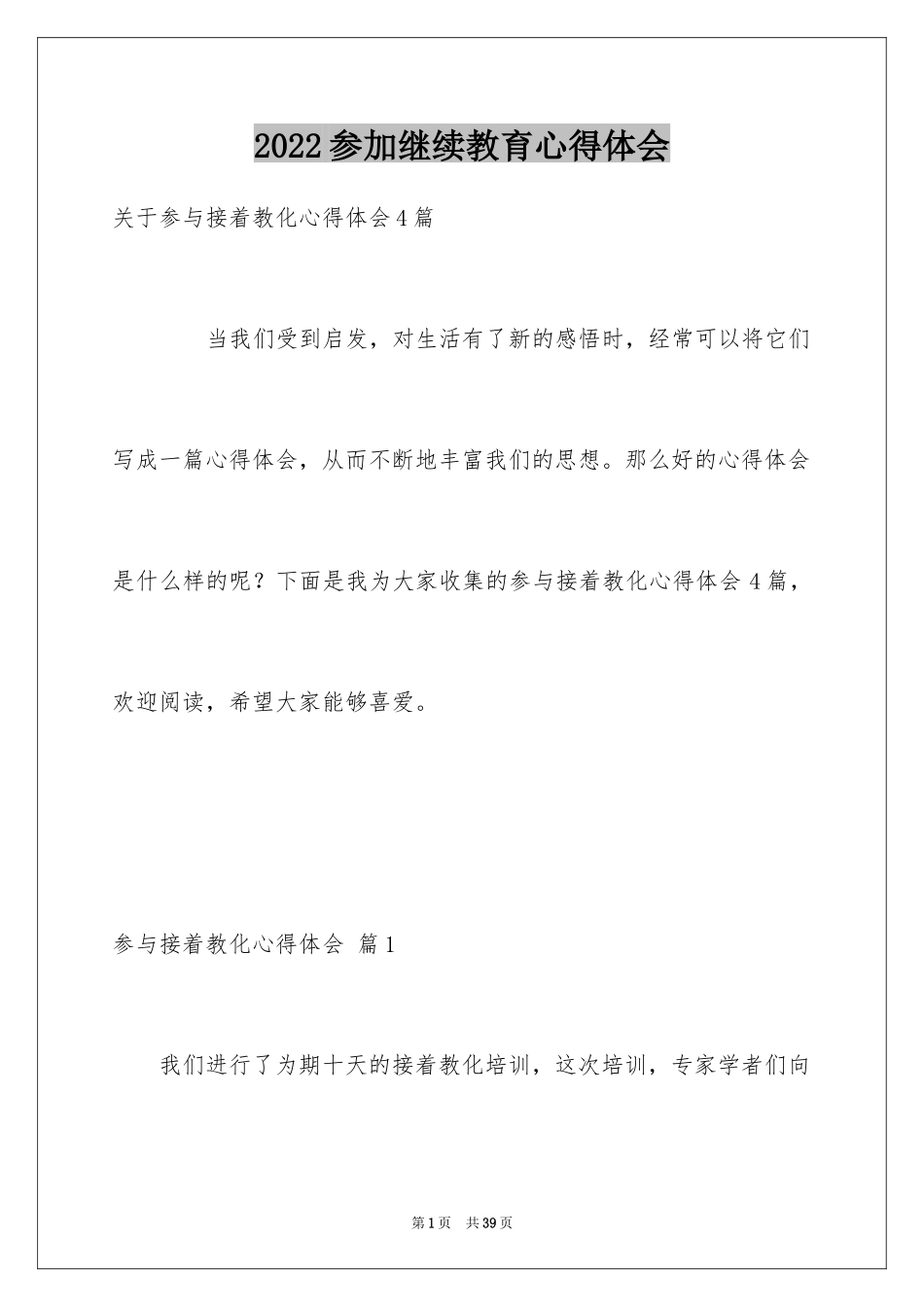 2022参加继续教育心得体会

关于参与接着教化心得体会4篇

当我们受到启发，对生活有了新的感悟时，经常可以将它们写成一篇心得体会，从而不断地丰富我们的思想。那么好的心得体会是什么样的呢？下面是我为大家收集的参与接着教化心得体会4篇，欢迎阅读，希望大家能够喜爱。

参与接着教化心得体会 篇1

我们进行了为期十天的接着教化培训，这次培训，专家学者们向

第1页 共39页